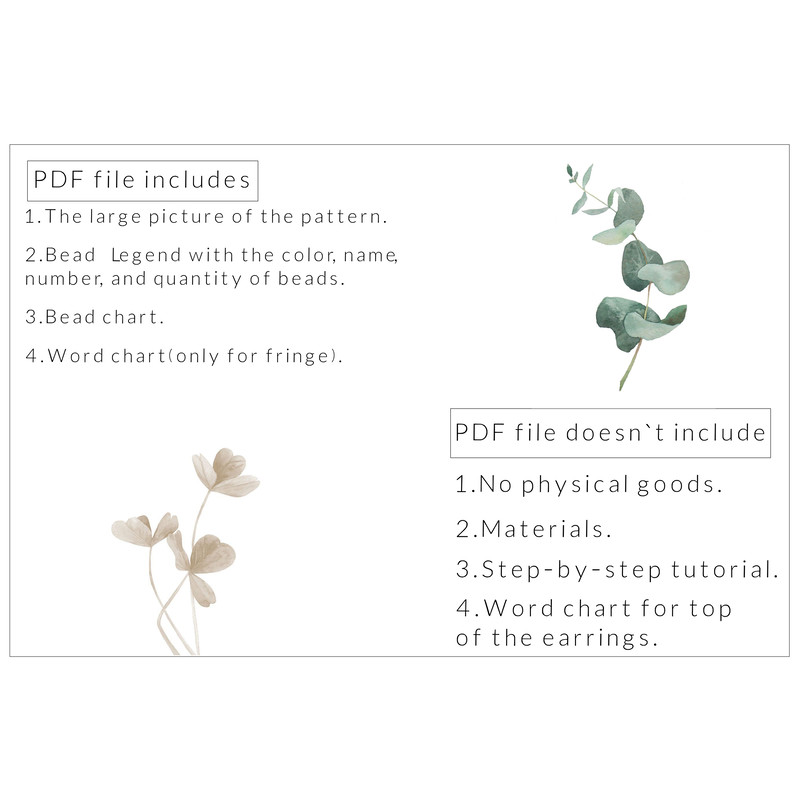 PDF file includes

1.The large picture of the pattern.

2.Bead Legend with the color, name, number, and quantity of beads.

3.Bead chart.

4.Word chart(only for fringe).

PDF file doesn`t include

1.No physical goods.

2.Materials.

3.Step-by-step tutorial.

4.Word chart for top of the earrings.